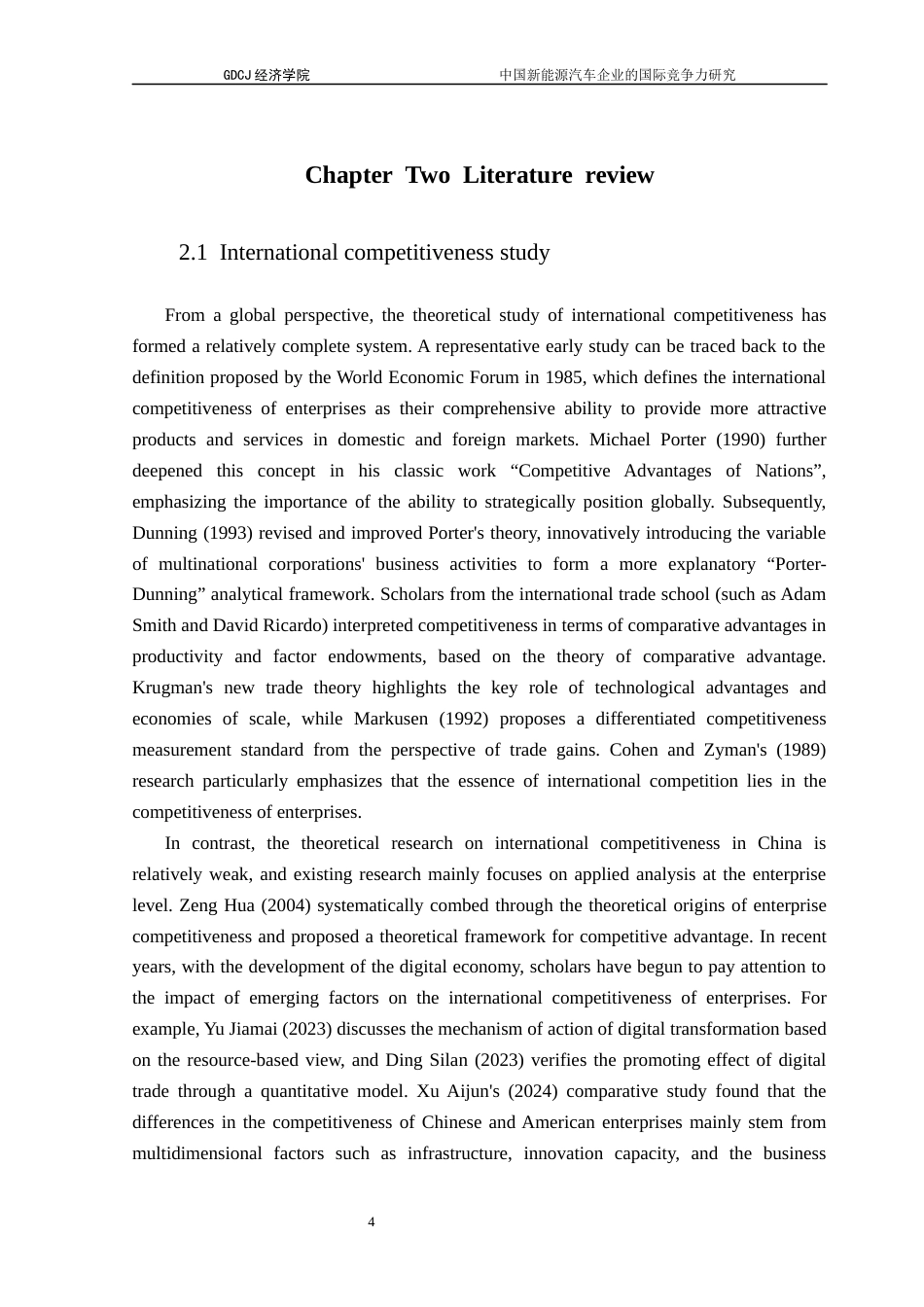 GDCJ 经济学院 中国新能源汽车企业的国际竞争力研究

Chapter Two Literature review

2.1 International competitiveness study

From a global perspective, the theoretical study of international competitiveness has formed a relatively complete system. A representative early study can be traced back to the definition proposed by the World Economic Forum in 1985, which defines the international competitiveness of enterprises as their comprehensive ability to provide more attractive products and services in domestic and foreign markets. Michael Porter (1990) further deepened this concept in his classic work “Competitive Advantages of Nations”, emphasizing the importance of the ability to strategically position globally. Subsequently, Dunning (1993) revised and improved Porter's theory, innovatively introducing the variable of multinational corporations' business activities to form a more explanatory “Porter-Dunning” analytical framework. Scholars from the international trade school (such as Adam Smith and David Ricardo) interpreted competitiveness in terms of comparative advantages in productivity and factor endowments, based on the theory of comparative advantage. Krugman's new trade theory highlights the key role of technological advantages and economies of scale, while Markusen (1992) proposes a differentiated competitiveness measurement standard from the perspective of trade gains. Cohen and Zyman's (1989) research particularly emphasizes that the essence of international competition lies in the competitiveness of enterprises.

In contrast, the theoretical research on international competitiveness in China is relatively weak, and existing research mainly focuses on applied analysis at the enterprise level. Zeng Hua (2004) systematically combed through the theoretical origins of enterprise competitiveness and proposed a theoretical framework for competitive advantage. In recent years, with the development of the digital economy, scholars have begun to pay attention to the impact of emerging factors on the international competitiveness of enterprises. For example, Yu Jiamai (2023) discusses the mechanism of action of digital transformation based on the resource-based view, and Ding Silan (2023) verifies the promoting effect of digital trade through a quantitative model. Xu Aijun's (2024) comparative study found that the differences in the competitiveness of Chinese and American enterprises mainly stem from multidimensional factors such as infrastructure, innovation capacity, and the business

4